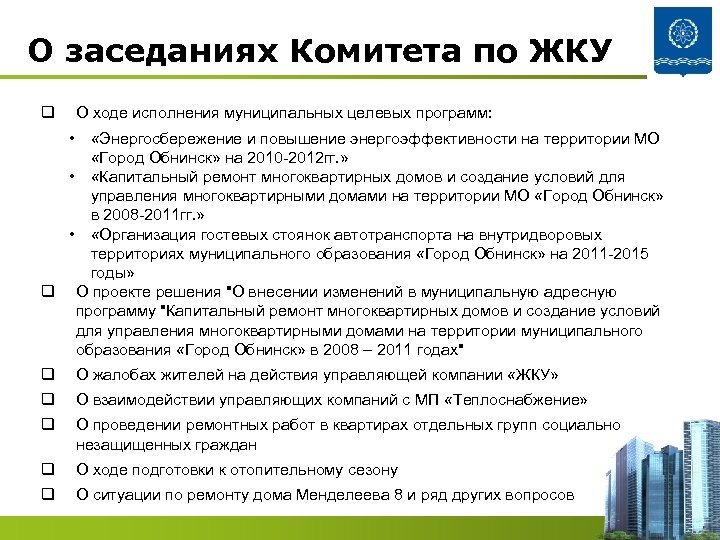 О заседаниях Комитета по ЖКУ

❑ О ходе исполнения муниципальных целевых программ:

• «Энергосбережение и повышение энергоэффективности на территории МО «Город Обнинск» на 2010-2012гг.»
• «Капитальный ремонт многоквартирных домов и создание условий для управления многоквартирными домами на территории МО «Город Обнинск» в 2008-2011гг.»
• «Организация гостевых стоянок автотранспорта на внутридворовых территориях муниципального образования «Город Обнинск» на 2011-2015 годы»

❑ О проекте решения "О внесении изменений в муниципальную адресную программу "Капитальный ремонт многоквартирных домов и создание условий для управления многоквартирными домами на территории муниципального образования «Город Обнинск» в 2008 – 2011 годах"

❑ О жалобах жителей на действия управляющей компании «ЖКУ»

❑ О взаимодействии управляющих компаний с МП «Теплоснабжение»

❑ О проведении ремонтных работ в квартирах отдельных групп социально незащищенных граждан

❑ О ходе подготовки к отопительному сезону

❑ О ситуации по ремонту дома Менделеева 8 и ряд других вопросов